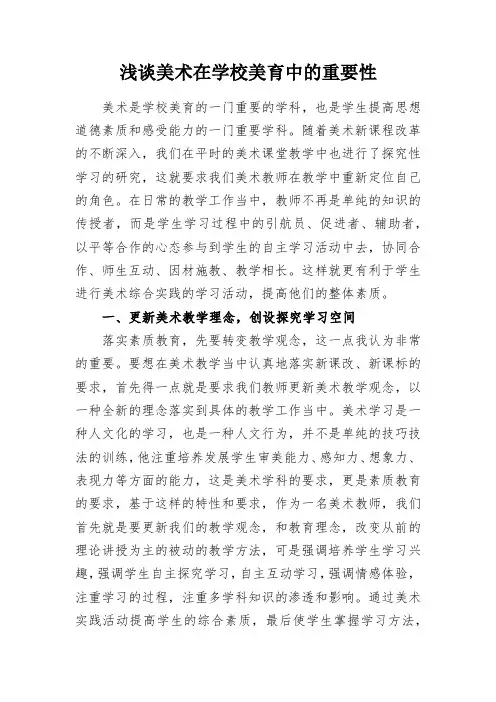 浅谈美术在学校美育中的重要性

美术是学校美育的一门重要的学科，也是学生提高思想道德素质和感受能力的一门重要学科。随着美术新课程改革的不断深入，我们在平时的美术课堂教学中也进行了探究性学习的研究，这就要求我们美术教师在教学中重新定位自己的角色。在日常的教学工作当中，教师不再是单纯的知识的传授者，而是学生学习过程中的引航员、促进者、辅助者，以平等合作的心态参与到学生的自主学习活动中去，协同合作、师生互动、因材施教、教学相长。这样就更有利于学生进行美术综合实践的学习活动，提高他们的整体素质。

一、更新美术教学理念，创设探究学习空间

落实素质教育，先要转变教学观念，这一点我认为非常的重要。要想在美术教学当中认真地落实新课改、新课标的要求，首先得一点就是要求我们教师更新美术教学观念，以一种全新的理念落实到具体的教学工作当中。美术学习是一种人文化的学习，也是一种人文行为，并不是单纯的技巧技法的训练，他注重培养发展学生审美能力、感知力、想象力、表现力等方面的能力，这是美术学科的要求，更是素质教育的要求，基于这样的特性和要求，作为一名美术教师，我们首先就是要更新我们的教学观念，和教育理念，改变从前的理论讲授为主的被动的教学方法，可是强调培养学生学习兴趣，强调学生自主探究学习，自主互动学习，强调情感体验，注重学习的过程，注重多学科知识的渗透和影响。通过美术实践活动提高学生的综合素质，最后使学生掌握学习方法，